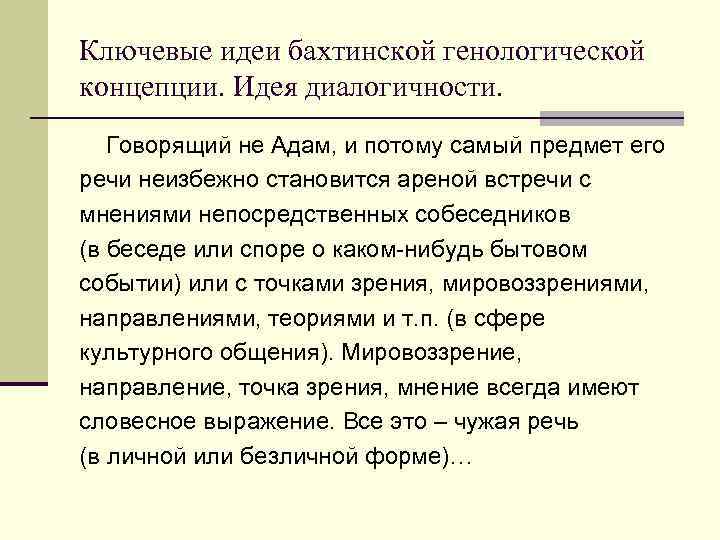 Ключевые идеи бахтинской генологической концепции. Идея диалогичности.

Говорящий не Адам, и потому самый предмет его речи неизбежно становится ареной встречи с мнениями непосредственных собеседников (в беседе или споре о каком-нибудь бытовом событии) или с точками зрения, мировоззрениями, направлениями, теориями и т.п. (в сфере культурного общения). Мировоззрение, направление, точка зрения, мнение всегда имеют словесное выражение. Все это – чужая речь (в личной или безличной форме)…